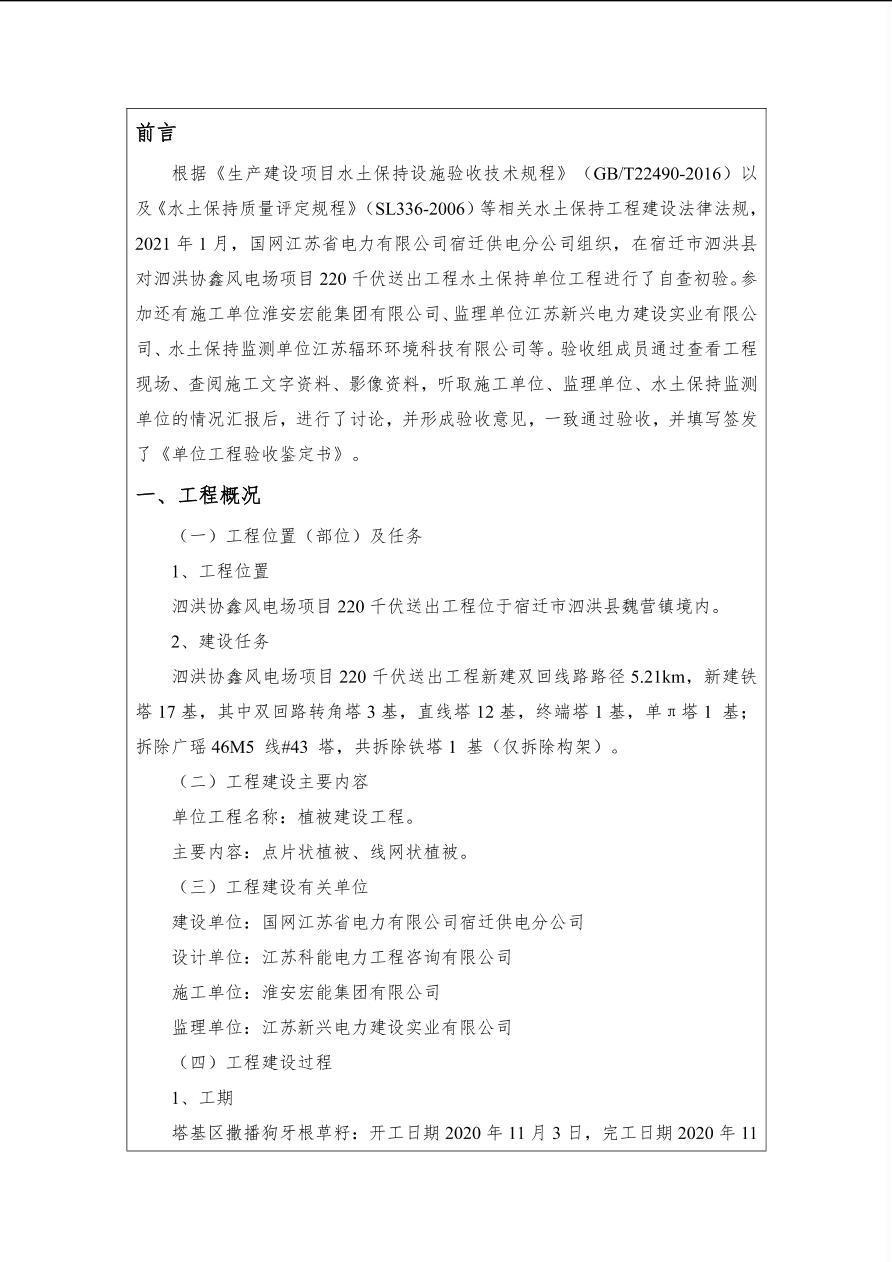 前言

根据《生产建设项目水土保持设施验收技术规程》（GB/T22490-2016）以及《水土保持质量评定规程》（SL336-2006）等相关水土保持工程建设法律法规，2021 年 1 月，国网江苏省电力有限公司宿迁供电分公司组织，在宿迁市泗洪县对泗洪协鑫风电场项目 220 千伏送出工程水土保持单位工程进行了自查初验。参加还有施工单位淮安宏能集团有限公司、监理单位江苏新兴电力建设实业有限公司、水土保持监测单位江苏辐环环境科技有限公司等。验收组成员通过查看工程现场、查阅施工文字资料、影像资料，听取施工单位、监理单位、水土保持监测单位的情况汇报后，进行了讨论，并形成验收意见，一致通过验收，并填写签发了《单位工程验收鉴定书》。

一、工程概况

（一）工程位置（部位）及任务

1、工程位置

泗洪协鑫风电场项目 220 千伏送出工程位于宿迁市泗洪县魏营镇境内。

2、建设任务

泗洪协鑫风电场项目 220 千伏送出工程新建双回线路路径 5.21km，新建铁塔 17 基，其中双回路转角塔 3 基，直线塔 12 基，终端塔 1 基，单 π 塔 1 基；拆除广瑶 46M5 线#43 塔，共拆除铁塔 1 基（仅拆除构架）。

（二）工程建设主要内容

单位工程名称：植被建设工程。

主要内容：点片状植被、线网状植被。

（三）工程建设有关单位

建设单位：国网江苏省电力有限公司宿迁供电分公司

设计单位：江苏科能电力工程咨询有限公司

施工单位：淮安宏能集团有限公司

监理单位：江苏新兴电力建设实业有限公司

（四）工程建设过程

1、工期

塔基区撒播狗牙根草籽：开工日期 2020 年 11 月 3 日，完工日期 2020 年 11